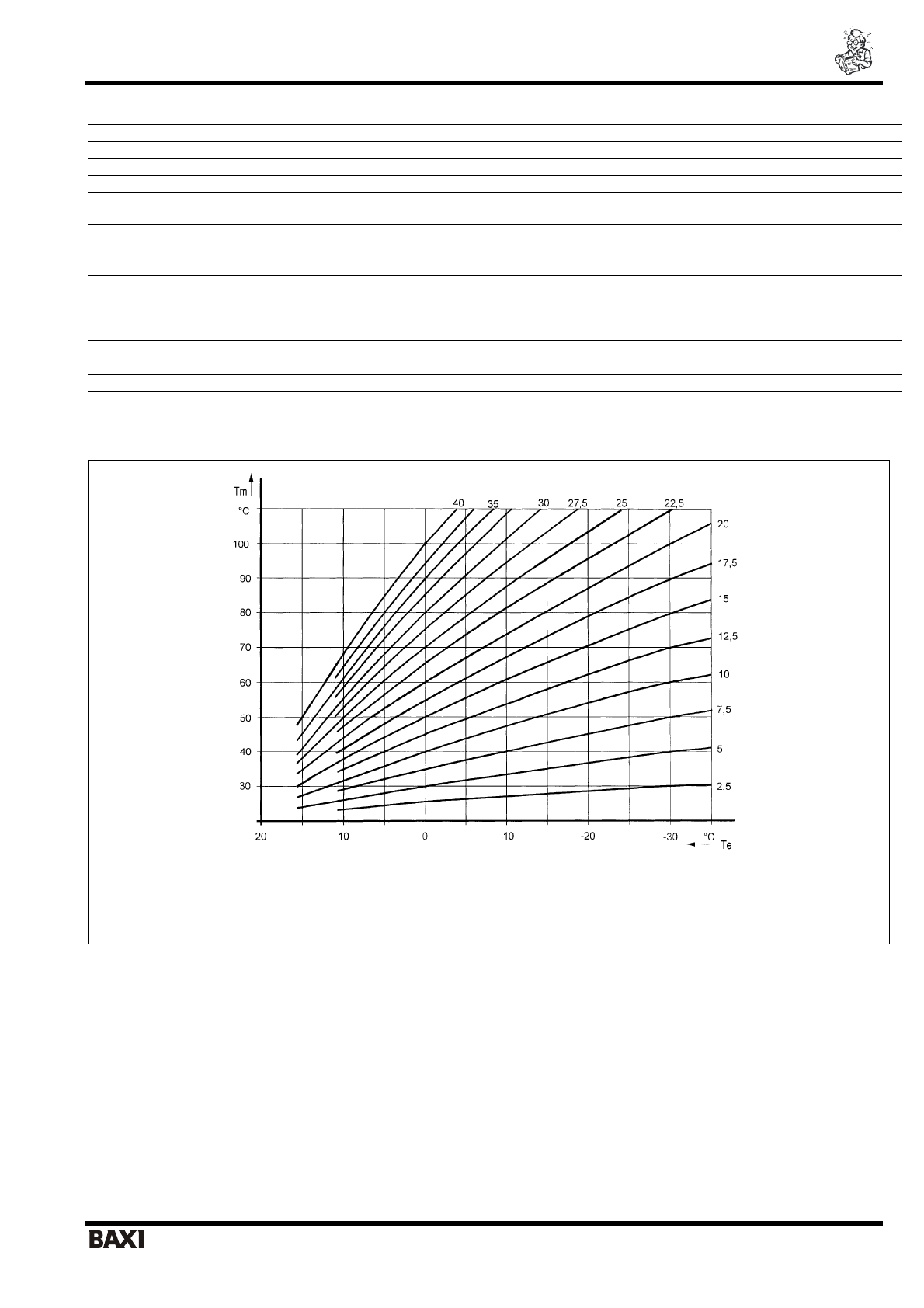 Tm
°C
100
90
80
70
60
50
40
30

40
35
30
27,5
25
22,5
20
17,5
15
12,5
10
7,5
5
2,5

20
10
0
-10
-20
-30
°C
Te

BAXI